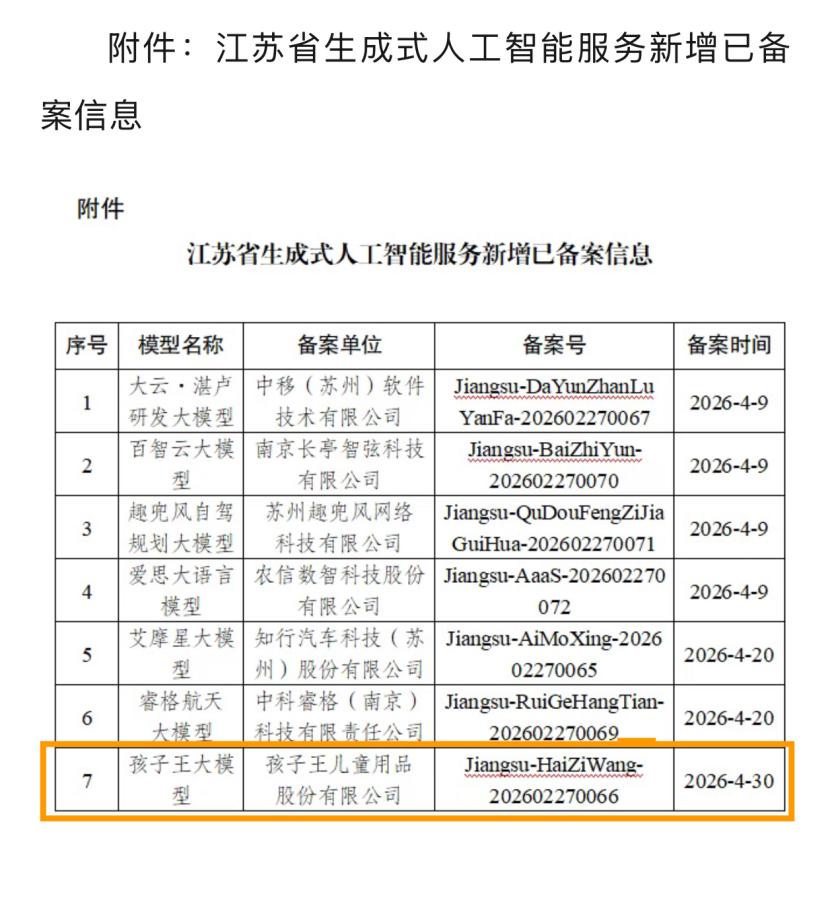 附件：江苏省生成式人工智能服务新增已备案信息

附件

江苏省生成式人工智能服务新增已备案信息

| 序号 | 模型名称 | 备案单位 | 备案号 | 备案时间 |
|---|---|---|---|---|
| 1 | 大云·湛卢研发大模型 | 中移（苏州）软件技术有限公司 | Jiangsu-DaYunZhanLuYanFa-202602270067 | 2026-4-9 |
| 2 | 百智云大模型 | 南京长亭智弦科技有限公司 | Jiangsu-BaiZhiYun-202602270070 | 2026-4-9 |
| 3 | 趣兜风自驾规划大模型 | 苏州趣兜风网络科技有限公司 | Jiangsu-QuDouFengZiJiaGuiHua-202602270071 | 2026-4-9 |
| 4 | 爱思大语言模型 | 农信数智科技股份有限公司 | Jiangsu-AaaS-202602270072 | 2026-4-9 |
| 5 | 艾摩星大模型 | 知行汽车科技（苏州）股份有限公司 | Jiangsu-AiMoXing-202602270065 | 2026-4-20 |
| 6 | 睿格航天大模型 | 中科睿格（南京）科技有限责任公司 | Jiangsu-RuiGeHangTian-202602270069 | 2026-4-20 |
| 7 | 孩子王大模型 | 孩子王儿童用品股份有限公司 | Jiangsu-HaiZiWang-202602270066 | 2026-4-30 |